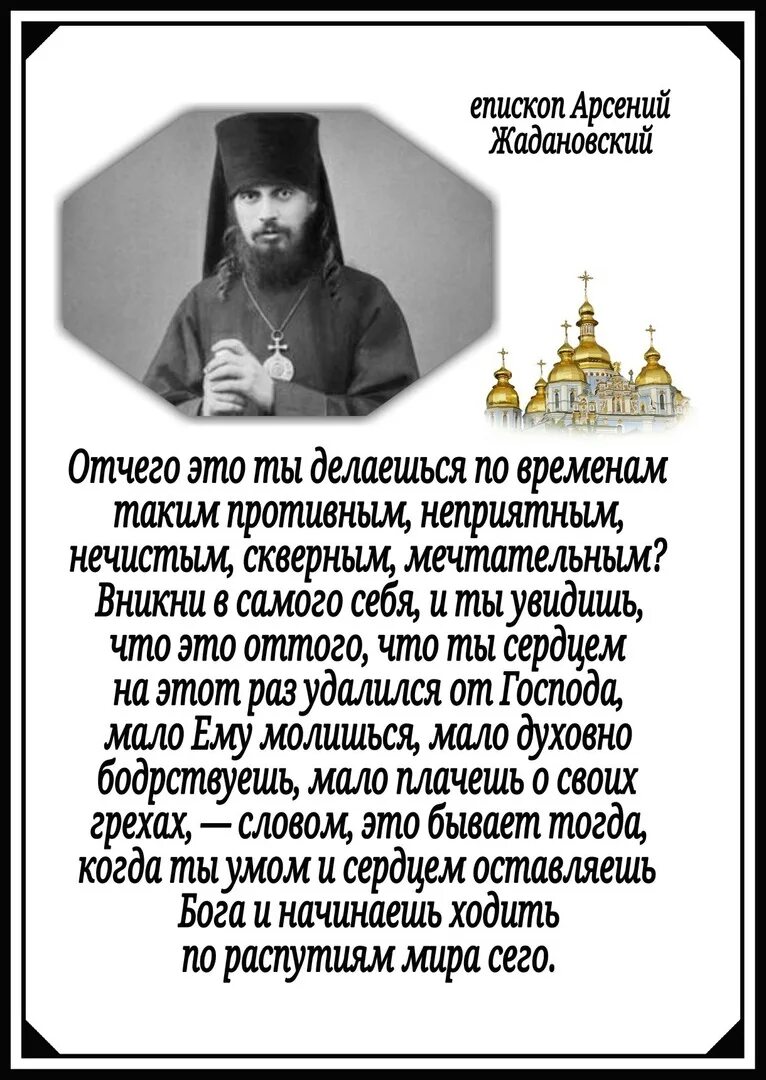 епископ Арсений Жадановский

Отчего это ты делаешься по временам таким противным, неприятным, нечистым, скверным, мечтательным? Вникни в самого себя, и ты увидишь, что это оттого, что ты сердцем на этот раз удалился от Господа, мало Ему молишься, мало духовно бодрствуешь, мало плачешь о своих грехах, — словом, это бывает тогда, когда ты умом и сердцем оставляешь Бога и начинаешь ходить по распутиям мира сего.